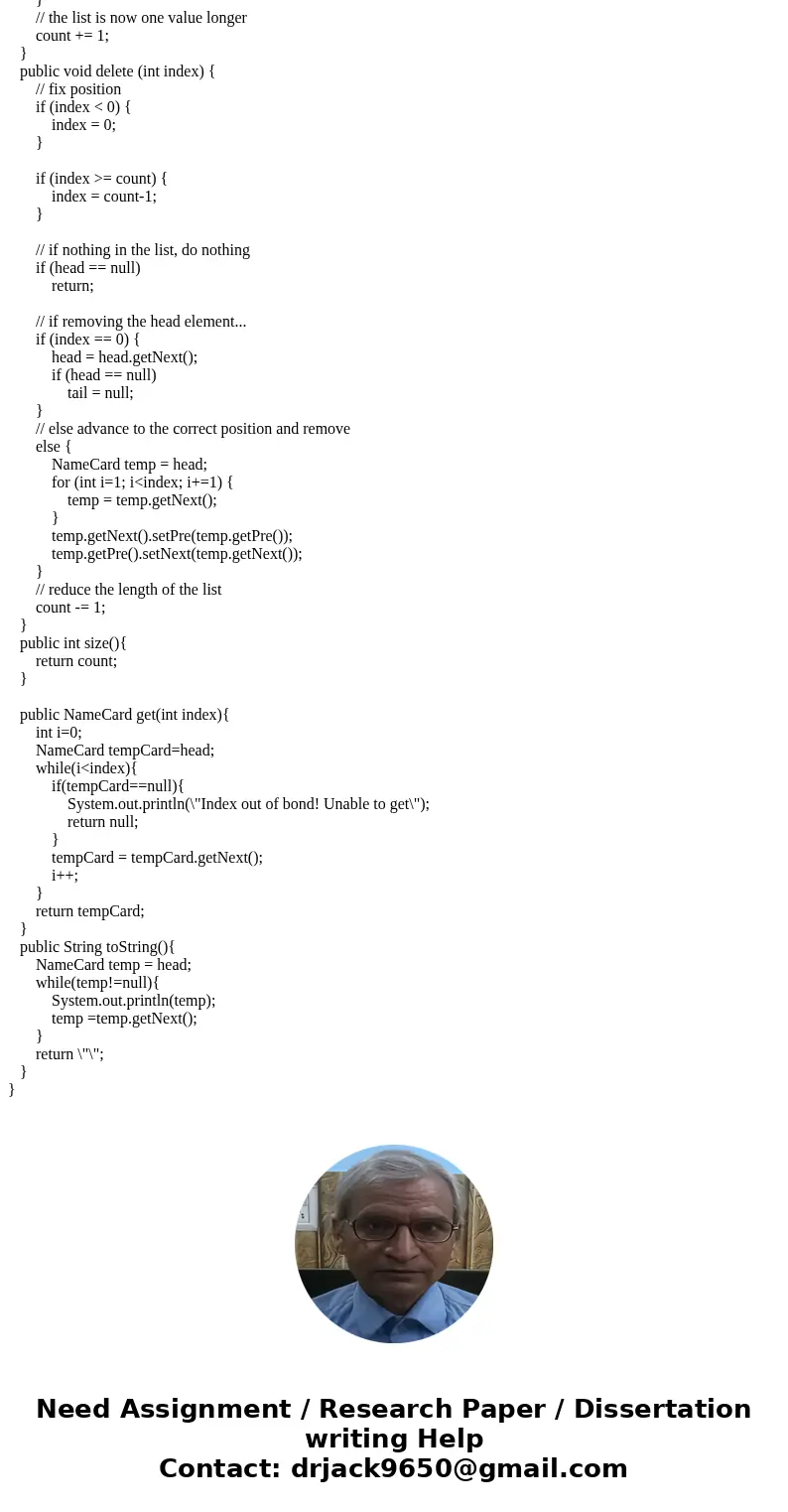 }
// the list is now one value longer
count += 1;
}
public void delete (int index) {
// fix position
if (index < 0) {
index = 0;
}

if (index >= count) {
index = count-1;
}

// if nothing in the list, do nothing
if (head == null)
return;

// if removing the head element...
if (index == 0) {
head = head.getNext();
if (head == null)
tail = null;
}
// else advance to the correct position and remove
else {
NameCard temp = head;
for (int i=1; i<index; i+=1) {
temp = temp.getNext();
}
temp.getNext().setPre(temp.getPre());
temp.getPre().setNext(temp.getNext());
}
// reduce the length of the list
count -= 1;
}
public int size(){
return count;
}

public NameCard get(int index){
int i=0;
NameCard tempCard=head;
while(i<index){
if(tempCard==null){
System.out.println(\"Index out of bond! Unable to get\");
return null;
}
tempCard = tempCard.getNext();
i++;
}
return tempCard;
}
public String toString(){
NameCard temp = head;
while(temp!=null){
System.out.println(temp);
temp =temp.getNext();
}
return \"\";
}
}

Need Assignment / Research Paper / Dissertation writing Help
Contact: drjack9650@gmail.com